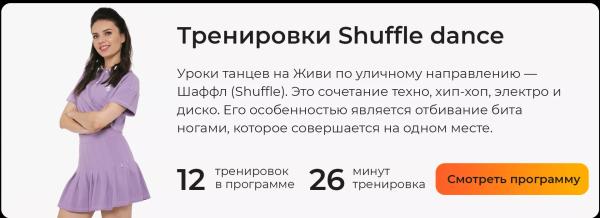 Тренировки Shuffle dance

Уроки танцев на Живи по уличному направлению — Шаффл (Shuffle). Это сочетание техно, хип-хоп, электро и диско. Его особенностью является отбивание бита ногами, которое совершается на одном месте.

12 тренировок в программе 26 минут тренировка

Смотреть программу